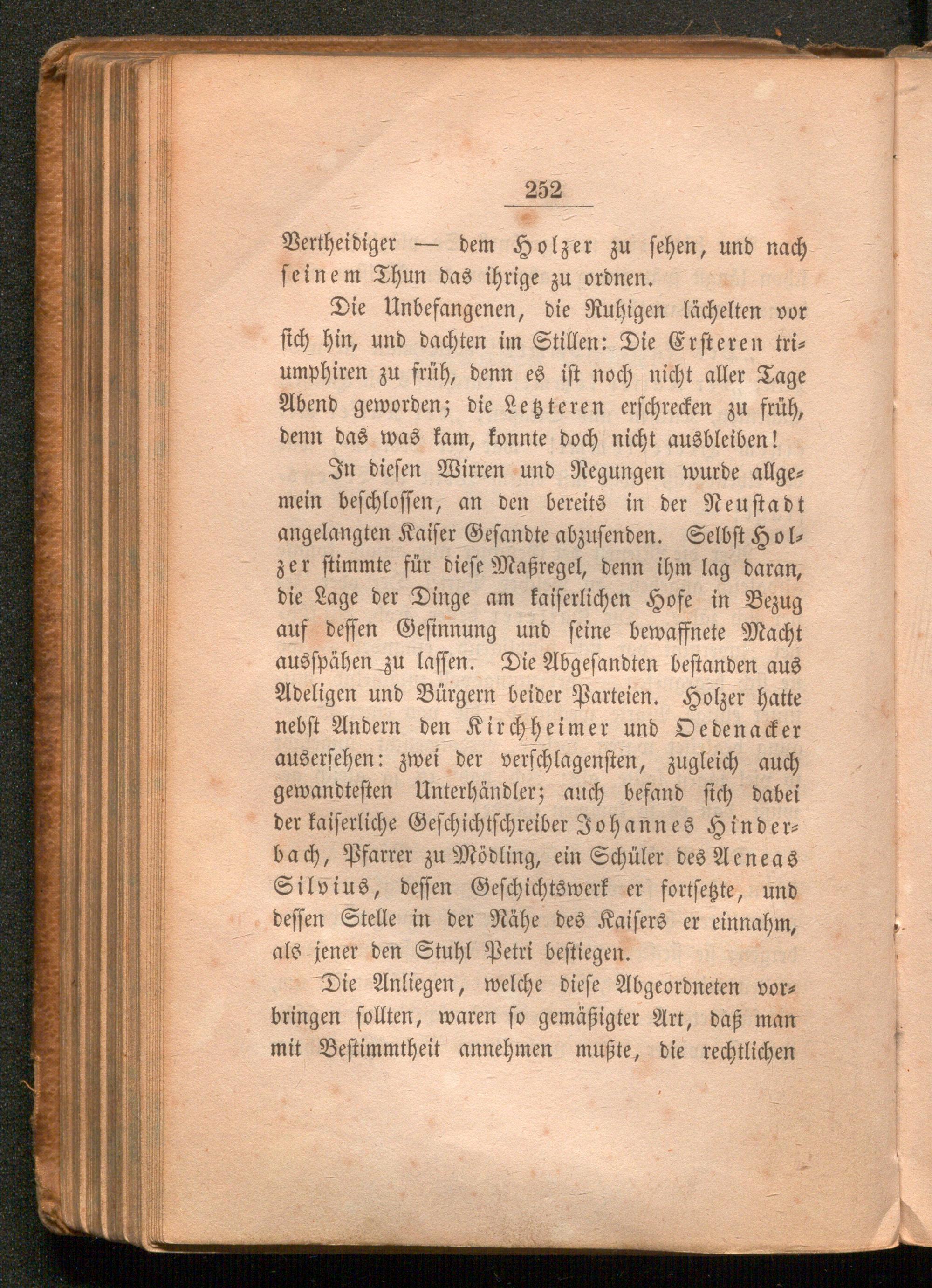 252

Vertheidiger — dem Holzer zu sehen, und nach seinem Thun das ihrige zu ordnen.

Die Unbefangenen, die Ruhigen lächelten vor sich hin, und dachten im Stillen: Die Ersteren triumphiren zu früh, denn es ist noch nicht aller Tage Abend geworden; die Letzteren erschrecken zu früh, denn das was kam, konnte doch nicht ausbleiben!

In diesen Wirren und Regungen wurde allgemein beschlossen, an den bereits in der Neustadt angelangten Kaiser Gesandte abzusenden. Selbst Holzer stimmte für diese Maßregel, denn ihm lag daran, die Lage der Dinge am kaiserlichen Hofe in Bezug auf dessen Gesinnung und seine bewaffnete Macht ausspähen zu lassen. Die Abgesandten bestanden aus Adeligen und Bürgern beider Parteien. Holzer hatte nebst Andern den Kirchheimer und Oedenacker ausersehen: zwei der verschlagensten, zugleich auch gewandtesten Unterhändler; auch befand sich dabei der kaiserliche Geschichtschreiber Johannes Hinderbach, Pfarrer zu Mödling, ein Schüler des Aeneas Silvius, dessen Geschichtswerk er fortsetzte, und dessen Stelle in der Nähe des Kaisers er einnahm, als jener den Stuhl Petri bestiegen.

Die Anliegen, welche diese Abgeordneten vorbringen sollten, waren so gemäßigter Art, daß man mit Bestimmtheit annehmen mußte, die rechtlichen